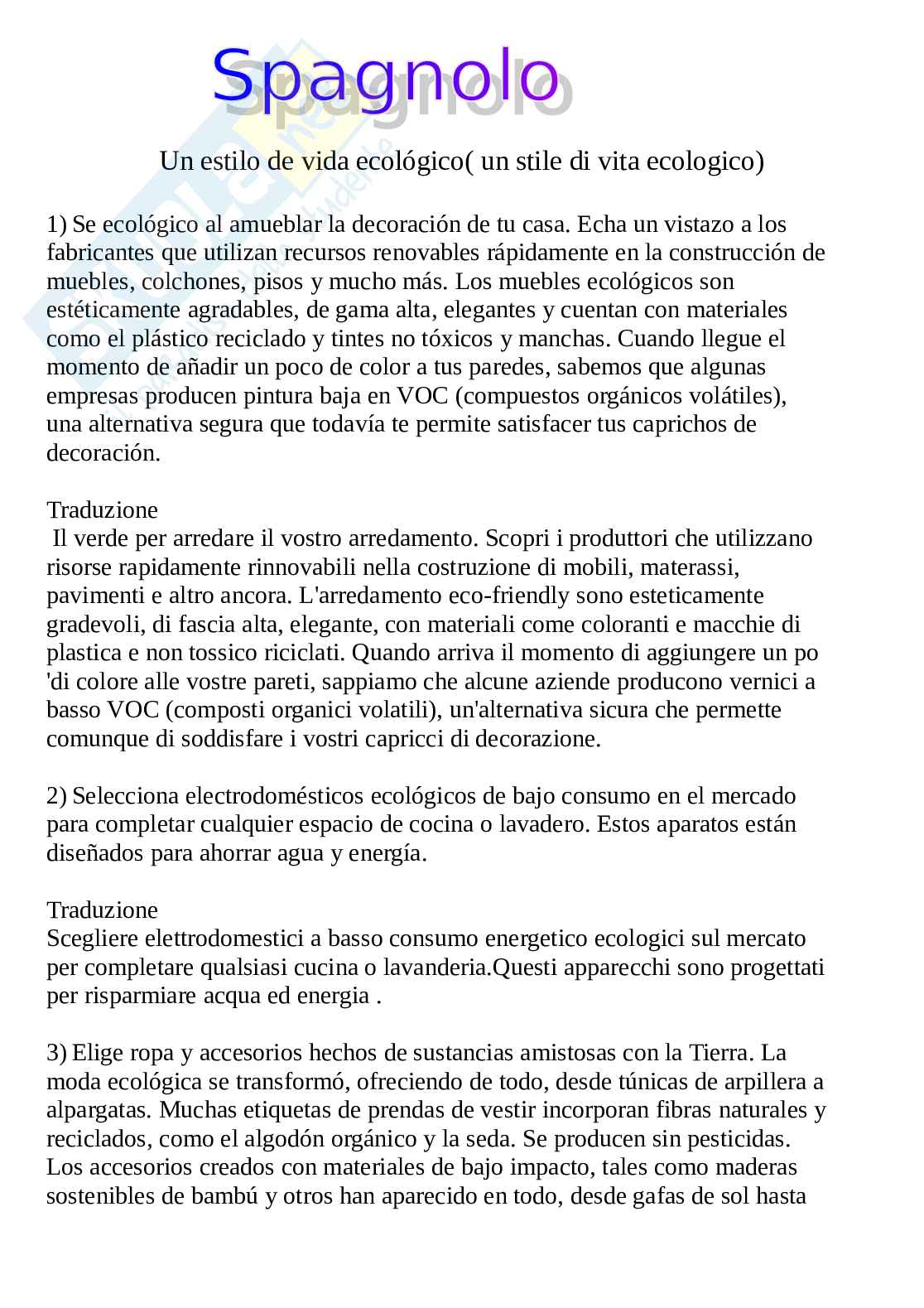 Spagnolo

Un estilo de vida ecológico( un stile di vita ecologico)

1) Se ecológico al amueblar la decoración de tu casa. Echa un vistazo a los fabricantes que utilizan recursos renovables rápidamente en la construcción de muebles, colchones, pisos y mucho más. Los muebles ecológicos son estéticamente agradables, de gama alta, elegantes y cuentan con materiales como el plástico reciclado y tintes no tóxicos y manchas. Cuando llegue el momento de añadir un poco de color a tus paredes, sabemos que algunas empresas producen pintura baja en VOC (compuestos orgánicos volátiles), una alternativa segura que todavía te permite satisfacer tus caprichos de decoración.

Traduzione
Il verde per arredare il vostro arredamento. Scopri i produttori che utilizzano risorse rapidamente rinnovabili nella costruzione di mobili, materassi, pavimenti e altro ancora. L'arredamento eco-friendly sono esteticamente gradevoli, di fascia alta, elegante, con materiali come coloranti e macchie di plastica e non tossico riciclati. Quando arriva il momento di aggiungere un po 'di colore alle vostre pareti, sappiamo che alcune aziende producono vernici a basso VOC (composti organici volatili), un'alternativa sicura che permette comunque di soddisfare i vostri capricci di decorazione.

2) Selecciona electrodomésticos ecológicos de bajo consumo en el mercado para completar cualquier espacio de cocina o lavadero. Estos aparatos están diseñados para ahorrar agua y energía.

Traduzione
Scegliere elettrodomestici a basso consumo energetico ecologici sul mercato per completare qualsiasi cucina o lavanderia.Questi apparecchi sono progettati per risparmiare acqua ed energia .

3) Elige ropa y accesorios hechos de sustancias amistosas con la Tierra. La moda ecológica se transformó, ofreciendo de todo, desde túnicas de arpillera a alpargatas. Muchas etiquetas de prendas de vestir incorporan fibras naturales y reciclados, como el algodón orgánico y la seda. Se producen sin pesticidas. Los accesorios creados con materiales de bajo impacto, tales como maderas sostenibles de bambú y otros han aparecido en todo, desde gafas de sol hasta